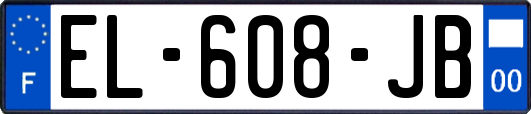 F
EL-608-JB
00